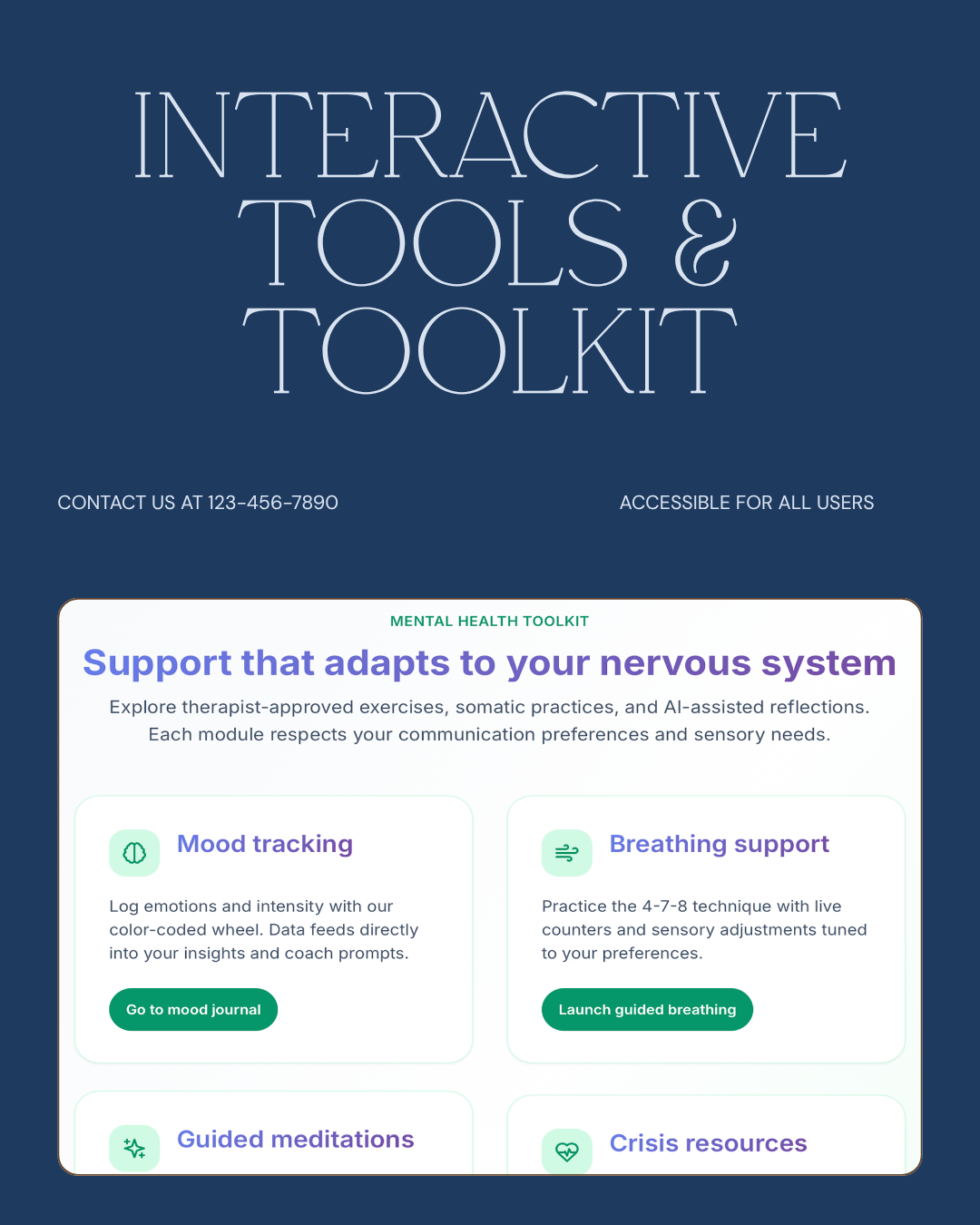 INTERACTIVE TOOLS & TOOLKIT

CONTACT US AT 123-456-7890

ACCESSIBLE FOR ALL USERS

MENTAL HEALTH TOOLKIT

Support that adapts to your nervous system

Explore therapist-approved exercises, somatic practices, and AI-assisted reflections. Each module respects your communication preferences and sensory needs.

Mood tracking

Log emotions and intensity with our color-coded wheel. Data feeds directly into your insights and coach prompts.

Go to mood journal

Breathing support

Practice the 4-7-8 technique with live counters and sensory adjustments tuned to your preferences.

Launch guided breathing

Guided meditations

Crisis resources